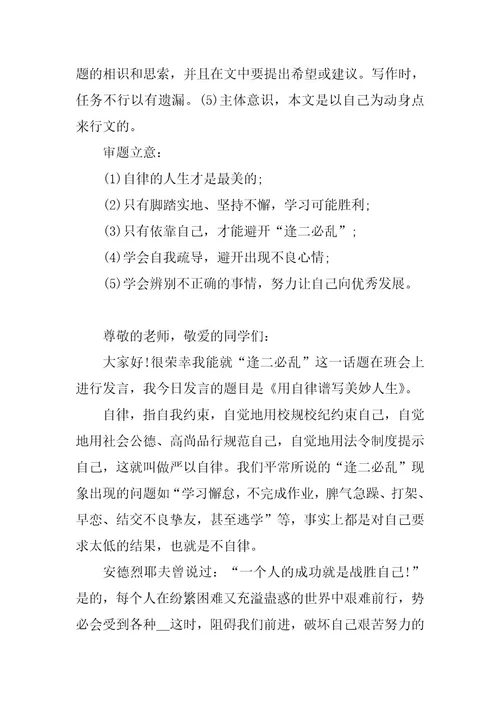 题的相识和思索，并且在文中要提出希望或建议。写作时，任务不行以有遗漏。(5)主体意识，本文是以自己为动身点来行文的。

审题立意：

(1)自律的人生才是最美的;

(2)只有脚踏实地、坚持不懈，学习可能胜利;

(3)只有依靠自己，才能避开“逢二必乱”;

(4)学会自我疏导，避开出现不良心情;

(5)学会辨别不正确的事情，努力让自己向优秀发展。

尊敬的老师，敬爱的同学们:

大家好!很荣幸我能就“逢二必乱”这一话题在班会上进行发言，我今日发言的题目是《用自律谱写美妙人生》。

自律，指自我约束，自觉地用校规校纪约束自己，自觉地用社会公德、高尚品行规范自己，自觉地用法令制度提示自己，这就叫做严以自律。我们平常所说的“逢二必乱”现象出现的问题如“学习懈怠，不完成作业，脾气急躁、打架、早恋、结交不良挚友，甚至逃学”等，事实上都是对自己要求太低的结果，也就是不自律。

安德烈耶夫曾说过：“一个人的成功就是战胜自己!”是的，每个人在纷繁困难又充溢蛊惑的世界中艰难前行，势必会受到各种__这时，阻碍我们前进，破坏自己艰苦努力的